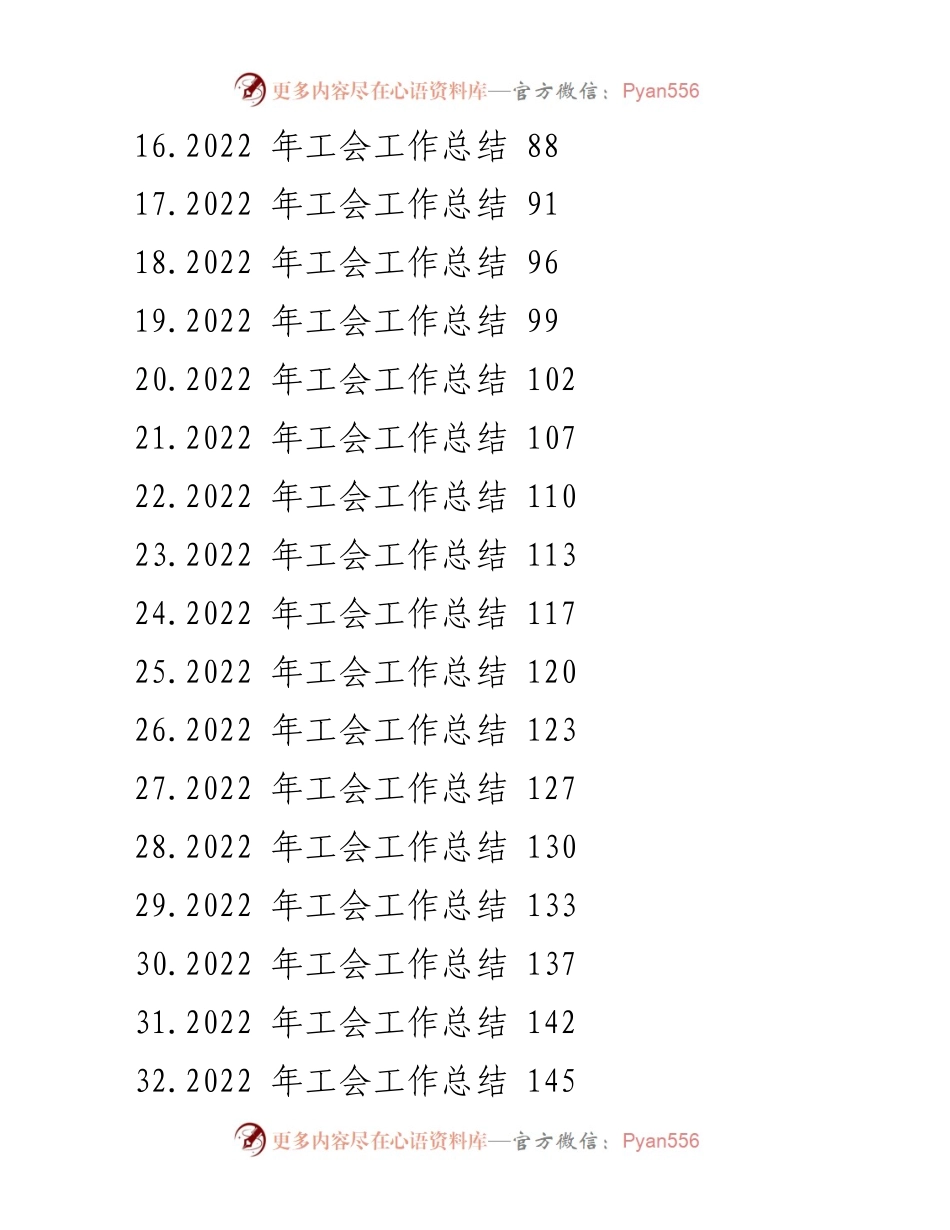 更多内容尽在心语资料库—官方微信：Pyan556

16.2022 年工会工作总结 88

17.2022 年工会工作总结 91

18.2022 年工会工作总结 96

19.2022 年工会工作总结 99

20.2022 年工会工作总结 102

21.2022 年工会工作总结 107

22.2022 年工会工作总结 110

23.2022 年工会工作总结 113

24.2022 年工会工作总结 117

25.2022 年工会工作总结 120

26.2022 年工会工作总结 123

27.2022 年工会工作总结 127

28.2022 年工会工作总结 130

29.2022 年工会工作总结 133

30.2022 年工会工作总结 137

31.2022 年工会工作总结 142

32.2022 年工会工作总结 145

更多内容尽在心语资料库—官方微信：Pyan556